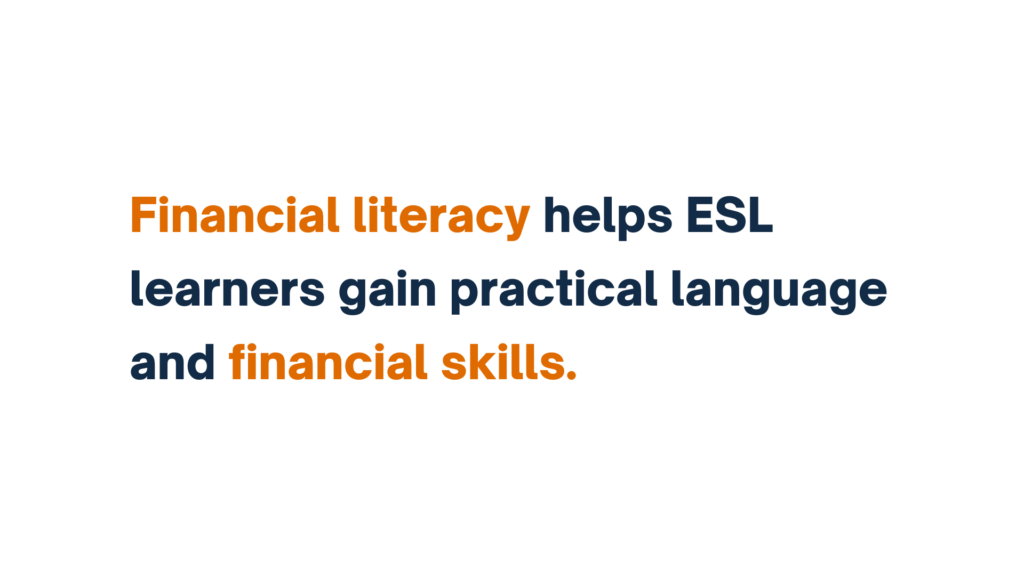 Financial literacy helps ESL learners gain practical language and financial skills.